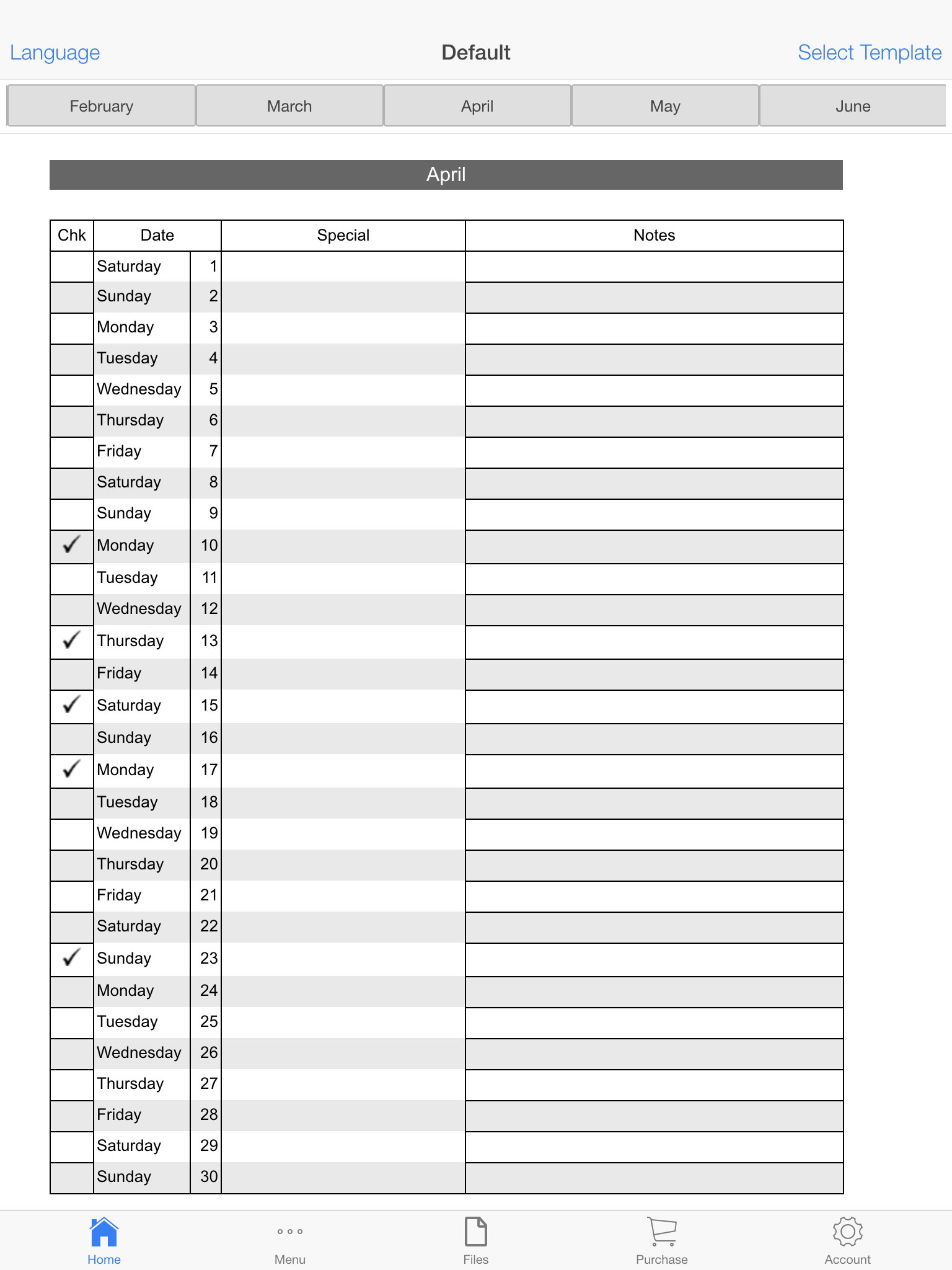 Language Default Select Template

February March April May June

April

| Chk | Date | | Special | Notes |
|---|---|---|---|---|
| | Saturday | 1 | | |
| | Sunday | 2 | | |
| | Monday | 3 | | |
| | Tuesday | 4 | | |
| | Wednesday | 5 | | |
| | Thursday | 6 | | |
| | Friday | 7 | | |
| | Saturday | 8 | | |
| | Sunday | 9 | | |
| ✓ | Monday | 10 | | |
| | Tuesday | 11 | | |
| | Wednesday | 12 | | |
| ✓ | Thursday | 13 | | |
| | Friday | 14 | | |
| ✓ | Saturday | 15 | | |
| | Sunday | 16 | | |
| ✓ | Monday | 17 | | |
| | Tuesday | 18 | | |
| | Wednesday | 19 | | |
| | Thursday | 20 | | |
| | Friday | 21 | | |
| | Saturday | 22 | | |
| ✓ | Sunday | 23 | | |
| | Monday | 24 | | |
| | Tuesday | 25 | | |
| | Wednesday | 26 | | |
| | Thursday | 27 | | |
| | Friday | 28 | | |
| | Saturday | 29 | | |
| | Sunday | 30 | | |

Home Menu Files Purchase Account